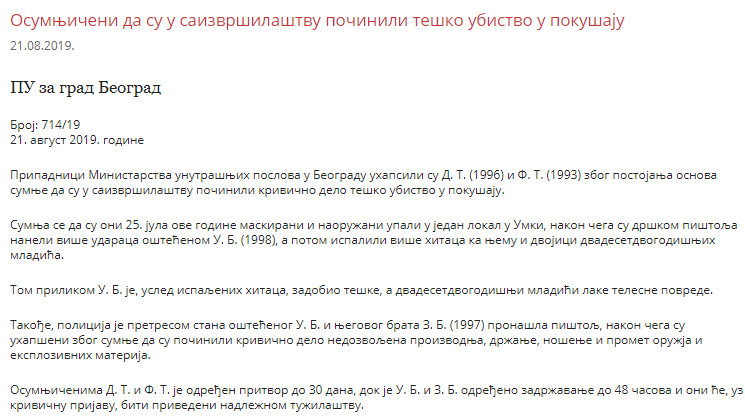 Осумњичени да су у саизвршилаштву починили тешко убиство у покушају
21.08.2019.

ПУ за град Београд

Број: 714/19
21. август 2019. године

Припадници Министарства унутрашњих послова у Београду ухапсили су Д. Т. (1996) и Ф. Т. (1993) због постојања основа сумње да су у саизвршилаштву починили кривично дело тешко убиство у покушају.

Сумња се да су они 25. јула ове године маскирани и наоружани упали у један локал у Умки, након чега су дршком пиштоља нанели више удараца оштећеном У. Б. (1998), а потом испалили више хитаца ка њему и двојици двадесетдвогодишњих младића.

Том приликом У. Б. је, услед испаљених хитаца, задобио тешке, а двадесетдвогодишњи младићи лаке телесне повреде.

Такође, полиција је претресом стана оштећеног У. Б. и његовог брата З. Б. (1997) пронашла пиштољ, након чега су ухапшени због сумње да су починили кривично дело недозвољена производња, држање, ношење и промет оружја и експлозивних материја.

Осумњиченима Д. Т. и Ф. Т. је одређен притвор до 30 дана, док је У. Б. и З. Б. одређено задржавање до 48 часова и они ће, уз кривичну пријаву, бити приведени надлежном тужилаштву.